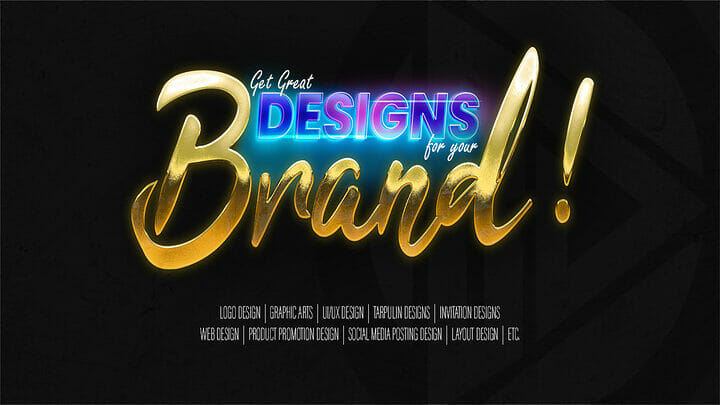 Get Great
DESIGNS
for your
Brand!

LOGO DESIGN | GRAPHIC ARTS | UI/UX DESIGN | TARPULIN DESIGNS | INVITATION DESIGNS
WEB DESIGN | PRODUCT PROMOTION DESIGN | SOCIAL MEDIA POSTING DESIGN | LAYOUT DESIGN | ETC.